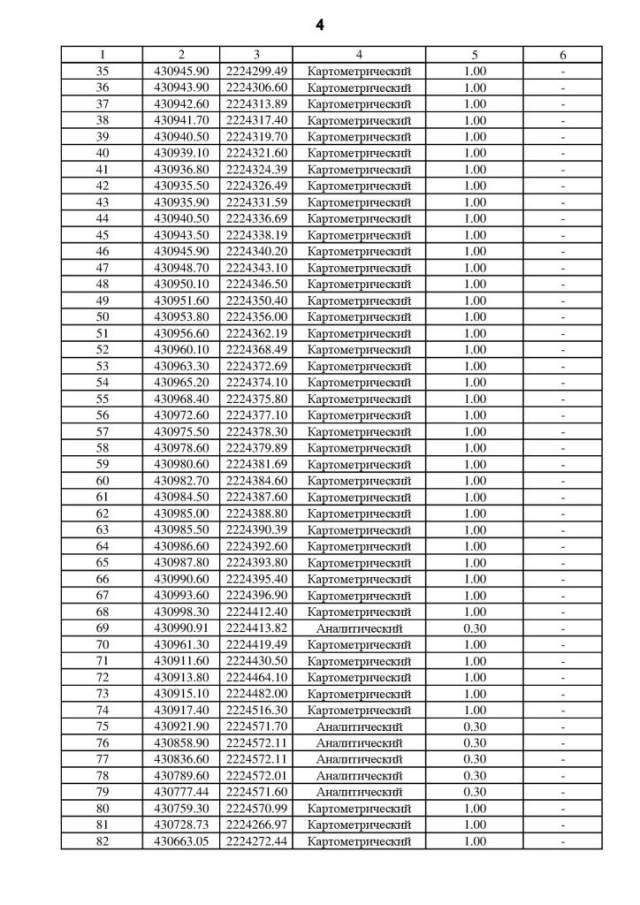 4

| 1 | 2 | 3 | 4 | 5 | 6 |
|---|---|---|---|---|---|
| 35 | 430945.90 | 2224299.49 | Картометрический | 1.00 | - |
| 36 | 430943.90 | 2224306.60 | Картометрический | 1.00 | - |
| 37 | 430942.60 | 2224313.89 | Картометрический | 1.00 | - |
| 38 | 430941.70 | 2224317.40 | Картометрический | 1.00 | - |
| 39 | 430940.50 | 2224319.70 | Картометрический | 1.00 | - |
| 40 | 430939.10 | 2224321.60 | Картометрический | 1.00 | - |
| 41 | 430936.80 | 2224324.39 | Картометрический | 1.00 | - |
| 42 | 430935.50 | 2224326.49 | Картометрический | 1.00 | - |
| 43 | 430935.90 | 2224331.59 | Картометрический | 1.00 | - |
| 44 | 430940.50 | 2224336.69 | Картометрический | 1.00 | - |
| 45 | 430943.50 | 2224338.19 | Картометрический | 1.00 | - |
| 46 | 430945.90 | 2224340.20 | Картометрический | 1.00 | - |
| 47 | 430948.70 | 2224343.10 | Картометрический | 1.00 | - |
| 48 | 430950.10 | 2224346.50 | Картометрический | 1.00 | - |
| 49 | 430951.60 | 2224350.40 | Картометрический | 1.00 | - |
| 50 | 430953.80 | 2224356.00 | Картометрический | 1.00 | - |
| 51 | 430956.60 | 2224362.19 | Картометрический | 1.00 | - |
| 52 | 430960.10 | 2224368.49 | Картометрический | 1.00 | - |
| 53 | 430963.30 | 2224372.69 | Картометрический | 1.00 | - |
| 54 | 430965.20 | 2224374.10 | Картометрический | 1.00 | - |
| 55 | 430968.40 | 2224375.80 | Картометрический | 1.00 | - |
| 56 | 430972.60 | 2224377.10 | Картометрический | 1.00 | - |
| 57 | 430975.50 | 2224378.30 | Картометрический | 1.00 | - |
| 58 | 430978.60 | 2224379.89 | Картометрический | 1.00 | - |
| 59 | 430980.60 | 2224381.69 | Картометрический | 1.00 | - |
| 60 | 430982.70 | 2224384.60 | Картометрический | 1.00 | - |
| 61 | 430984.50 | 2224387.60 | Картометрический | 1.00 | - |
| 62 | 430985.00 | 2224388.80 | Картометрический | 1.00 | - |
| 63 | 430985.50 | 2224390.39 | Картометрический | 1.00 | - |
| 64 | 430986.60 | 2224392.60 | Картометрический | 1.00 | - |
| 65 | 430987.80 | 2224393.80 | Картометрический | 1.00 | - |
| 66 | 430990.60 | 2224395.40 | Картометрический | 1.00 | - |
| 67 | 430993.60 | 2224396.90 | Картометрический | 1.00 | - |
| 68 | 430998.30 | 2224412.40 | Картометрический | 1.00 | - |
| 69 | 430990.91 | 2224413.82 | Аналитический | 0.30 | - |
| 70 | 430961.30 | 2224419.49 | Картометрический | 1.00 | - |
| 71 | 430911.60 | 2224430.50 | Картометрический | 1.00 | - |
| 72 | 430913.80 | 2224464.10 | Картометрический | 1.00 | - |
| 73 | 430915.10 | 2224482.00 | Картометрический | 1.00 | - |
| 74 | 430917.40 | 2224516.30 | Картометрический | 1.00 | - |
| 75 | 430921.90 | 2224571.70 | Аналитический | 0.30 | - |
| 76 | 430858.90 | 2224572.11 | Аналитический | 0.30 | - |
| 77 | 430836.60 | 2224572.11 | Аналитический | 0.30 | - |
| 78 | 430789.60 | 2224572.01 | Аналитический | 0.30 | - |
| 79 | 430777.44 | 2224571.60 | Аналитический | 0.30 | - |
| 80 | 430759.30 | 2224570.99 | Картометрический | 1.00 | - |
| 81 | 430728.73 | 2224266.97 | Картометрический | 1.00 | - |
| 82 | 430663.05 | 2224272.44 | Картометрический | 1.00 | - |